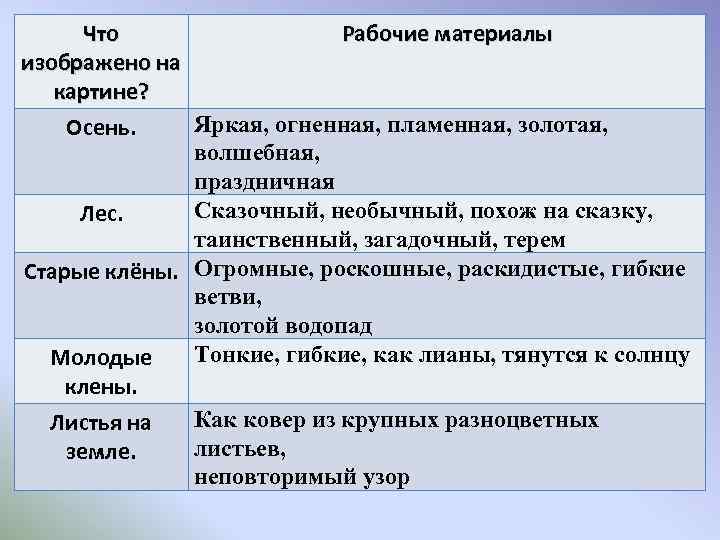 | Что изображено на картине? | Рабочие материалы |
|---|---|
| Осень. | Яркая, огненная, пламенная, золотая, волшебная, праздничная |
| Лес. | Сказочный, необычный, похож на сказку, таинственный, загадочный, терем |
| Старые клёны. | Огромные, роскошные, раскидистые, гибкие ветви, золотой водопад |
| Молодые клены. | Тонкие, гибкие, как лианы, тянутся к солнцу |
| Листья на земле. | Как ковер из крупных разноцветных листьев, неповторимый узор |